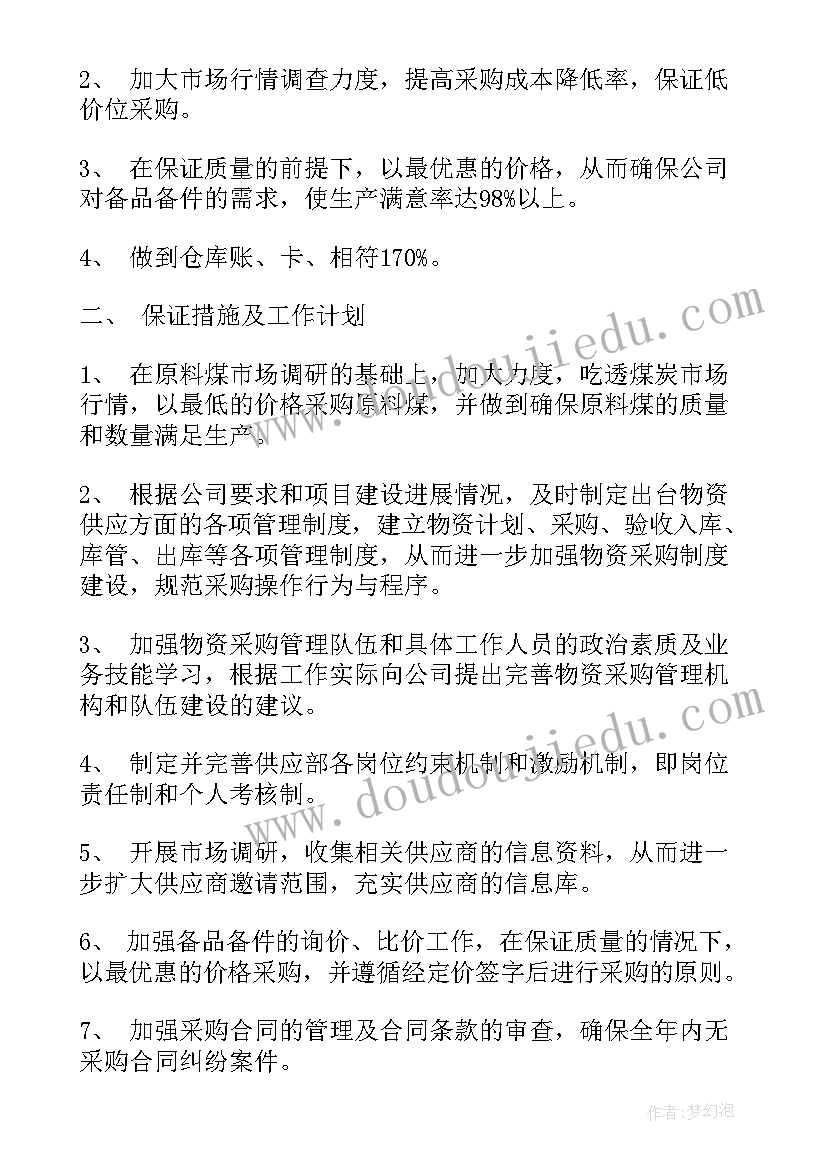 2、 加大市场行情调查力度，提高采购成本降低率，保证低价位采购。

3、 在保证质量的前提下，以最优惠的价格，从而确保公司对备品备件的需求，使生产满意率达98%以上。

4、 做到仓库账、卡、相符170%。

二、 保证措施及工作计划

1、 在原料煤市场调研的基础上，加大力度，吃透煤炭市场行情，以最低的价格采购原料煤，并做到确保原料煤的质量和数量满足生产。

2、 根据公司要求和项目建设进展情况，及时制定出台物资供应方面的各项管理制度，建立物资计划、采购、验收入库、库管、出库等各项管理制度，从而进一步加强物资采购制度建设，规范采购操作行为与程序。

3、 加强物资采购管理队伍和具体工作人员的政治素质及业务技能学习，根据工作实际向公司提出完善物资采购管理机构和队伍建设的建议。

4、 制定并完善供应部各岗位约束机制和激励机制，即岗位责任制和个人考核制。

5、 开展市场调研，收集相关供应商的信息资料，从而进一步扩大供应商邀请范围，充实供应商的信息库。

6、 加强备品备件的询价、比价工作，在保证质量的情况下，以最优惠的价格采购，并遵循经定价签字后进行采购的原则。

7、 加强采购合同的管理及合同条款的审查，确保全年内无采购合同纠纷案件。

www.doudoujiedu.com

www.doudoujiedu.com

作者:梦幻泡